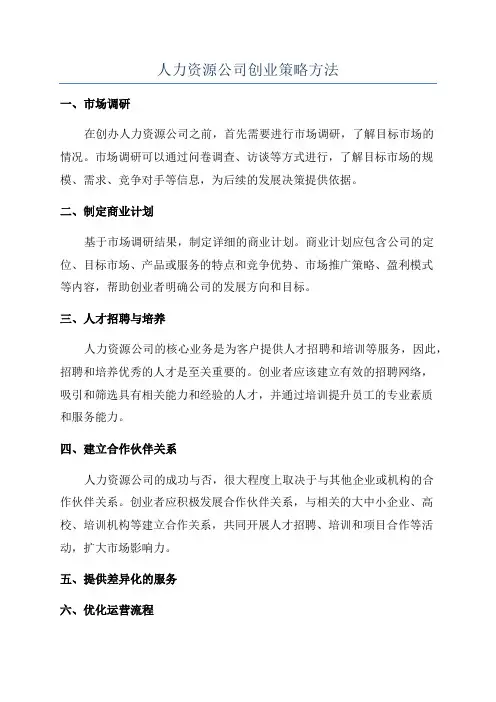 人力资源公司创业策略方法

一、市场调研

在创办人力资源公司之前，首先需要进行市场调研，了解目标市场的情况。市场调研可以通过问卷调查、访谈等方式进行，了解目标市场的规模、需求、竞争对手等信息，为后续的发展决策提供依据。

二、制定商业计划

基于市场调研结果，制定详细的商业计划。商业计划应包含公司的定位、目标市场、产品或服务的特点和竞争优势、市场推广策略、盈利模式等内容，帮助创业者明确公司的发展方向和目标。

三、人才招聘与培养

人力资源公司的核心业务是为客户提供人才招聘和培训等服务，因此，招聘和培养优秀的人才是至关重要的。创业者应该建立有效的招聘网络，吸引和筛选具有相关能力和经验的人才，并通过培训提升员工的专业素质和服务能力。

四、建立合作伙伴关系

人力资源公司的成功与否，很大程度上取决于与其他企业或机构的合作伙伴关系。创业者应积极发展合作伙伴关系，与相关的大中小企业、高校、培训机构等建立合作关系，共同开展人才招聘、培训和项目合作等活动，扩大市场影响力。

五、提供差异化的服务

六、优化运营流程